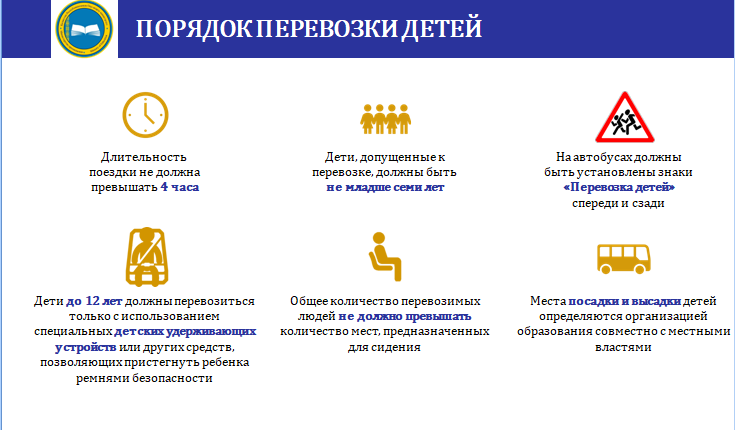 ПОРЯДОК ПЕРЕВОЗКИ ДЕТЕЙ

Длительность поездки не должна превышать 4 часа

Дети, допущенные к перевозке, должны быть не младше семи лет

На автобусах должны быть установлены знаки «Перевозка детей» спереди и сзади

Дети до 12 лет должны перевозиться только с использованием специальных детских удерживающих устройств или других средств, позволяющих пристегнуть ребенка ремнями безопасности

Общее количество перевозимых людей не должно превышать количество мест, предназначенных для сидения

Места посадки и высадки детей определяются организацией образования совместно с местными властями